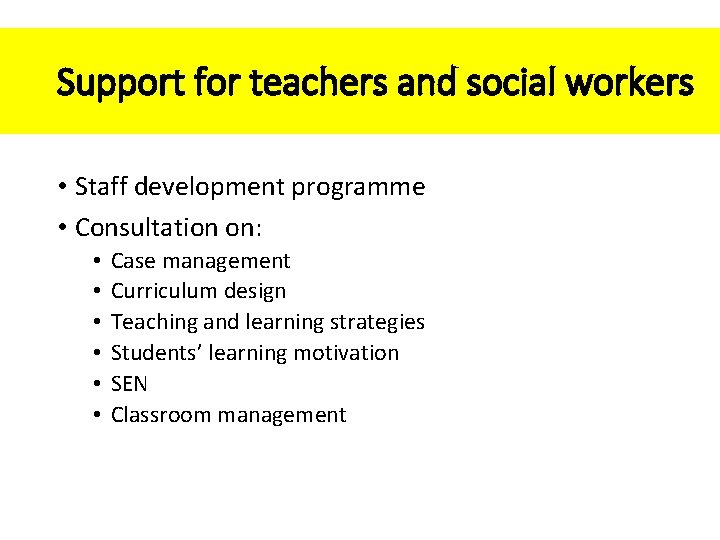 Support for teachers and social workers

• Staff development programme
• Consultation on:
• Case management
• Curriculum design
• Teaching and learning strategies
• Students' learning motivation
• SEN
• Classroom management